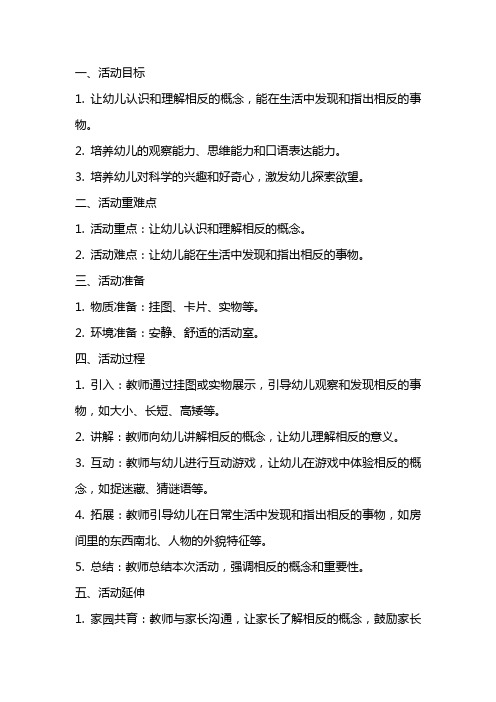 一、活动目标

1. 让幼儿认识和理解相反的概念，能在生活中发现和指出相反的事物。

2. 培养幼儿的观察能力、思维能力和口语表达能力。

3. 培养幼儿对科学的兴趣和好奇心，激发幼儿探索欲望。

二、活动重难点

1. 活动重点：让幼儿认识和理解相反的概念。

2. 活动难点：让幼儿能在生活中发现和指出相反的事物。

三、活动准备

1. 物质准备：挂图、卡片、实物等。

2. 环境准备：安静、舒适的活动室。

四、活动过程

1. 引入：教师通过挂图或实物展示，引导幼儿观察和发现相反的事物，如大小、长短、高矮等。

2. 讲解：教师向幼儿讲解相反的概念，让幼儿理解相反的意义。

3. 互动：教师与幼儿进行互动游戏，让幼儿在游戏中体验相反的概念，如捉迷藏、猜谜语等。

4. 拓展：教师引导幼儿在日常生活中发现和指出相反的事物，如房间里的东西南北、人物的外貌特征等。

5. 总结：教师总结本次活动，强调相反的概念和重要性。

五、活动延伸

1. 家园共育：教师与家长沟通，让家长了解相反的概念，鼓励家长